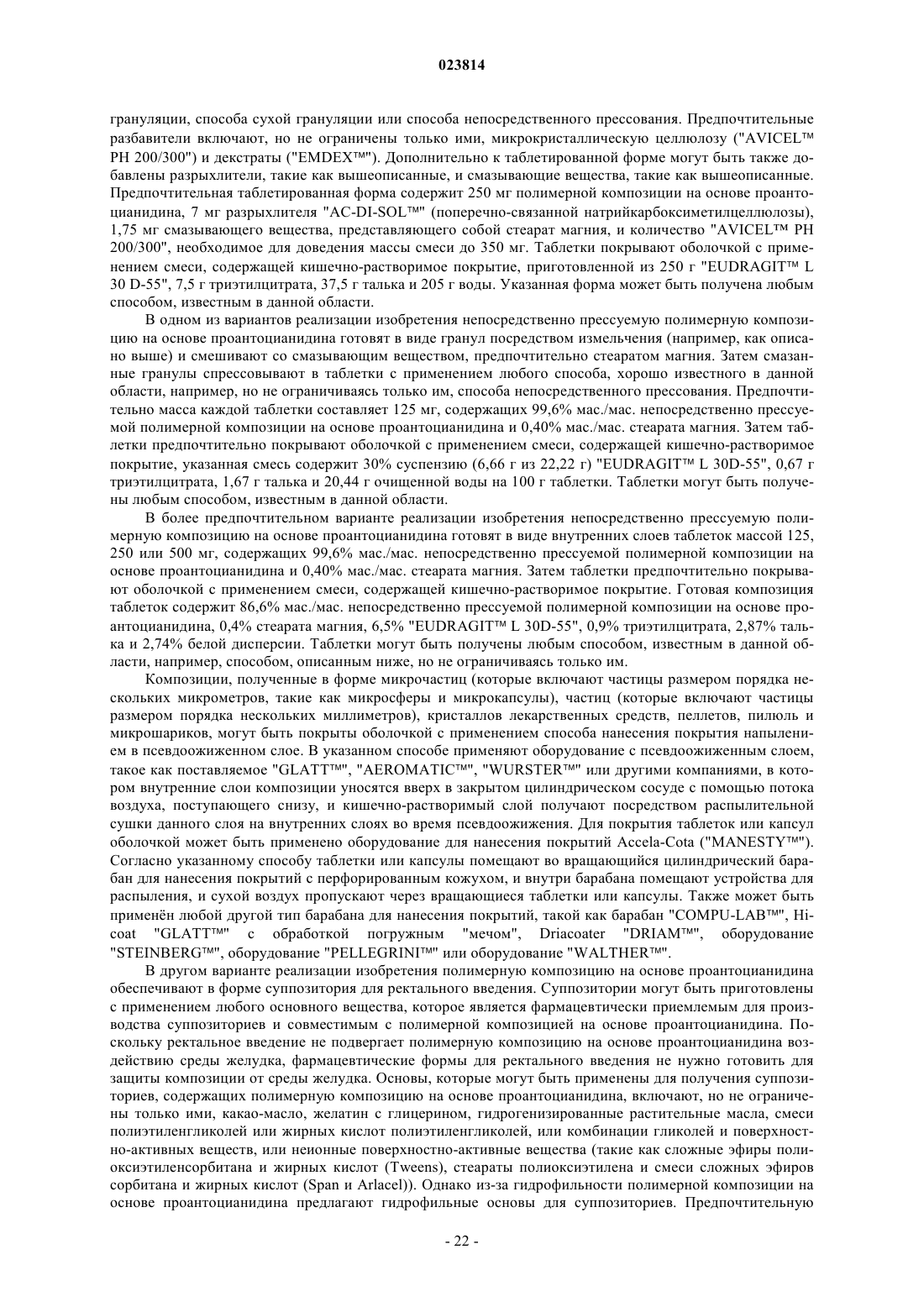 023814

грануляции, способа сухой грануляции или способа непосредственного прессования. Предпочтительные разбавители включают, но не ограничены только ими, микрокристаллическую целлюлозу ("AVICEL™ PH 200/300") и декстраты ("EMDEX™"). Дополнительно к таблетированной форме могут быть также добавлены разрыхлители, такие как вышеописанные, и смазывающие вещества, такие как вышеописанные. Предпочтительная таблетированная форма содержит 250 мг полимерной композиции на основе проантоцианидина, 7 мг разрыхлителя "AC-DI-SOL™" (поперечно-связанной натрийкарбоксиметилцеллюлозы), 1,75 мг смазывающего вещества, представляющего собой стеарат магния, и количество "AVICEL™ PH 200/300", необходимое для доведения массы смеси до 350 мг. Таблетки покрывают оболочкой с применением смеси, содержащей кишечно-растворимое покрытие, приготовленной из 250 г "EUDRAGIT™ L 30 D-55", 7,5 г триэтилцитрата, 37,5 г талька и 205 г воды. Указанная форма может быть получена любым способом, известным в данной области.

В одном из вариантов реализации изобретения непосредственно прессуемую полимерную композицию на основе проантоцианидина готовят в виде гранул посредством измельчения (например, как описано выше) и смешивают со смазывающим веществом, предпочтительно стеаратом магния. Затем смазанные гранулы спрессовывают в таблетки с применением любого способа, хорошо известного в данной области, например, но не ограничиваясь только им, способа непосредственного прессования. Предпочтительно масса каждой таблетки составляет 125 мг, содержащих 99,6% мас./мас. непосредственно прессуемой полимерной композиции на основе проантоцианидина и 0,40% мас./мас. стеарата магния. Затем таблетки предпочтительно покрывают оболочкой с применением смеси, содержащей кишечно-растворимое покрытие, указанная смесь содержит 30% суспензию (6,66 г из 22,22 г) "EUDRAGIT™ L 30D-55", 0,67 г триэтилцитрата, 1,67 г талька и 20,44 г очищенной воды на 100 г таблетки. Таблетки могут быть получены любым способом, известным в данной области.

В более предпочтительном варианте реализации изобретения непосредственно прессуемую полимерную композицию на основе проантоцианидина готовят в виде внутренних слоев таблеток массой 125, 250 или 500 мг, содержащих 99,6% мас./мас. непосредственно прессуемой полимерной композиции на основе проантоцианидина и 0,40% мас./мас. стеарата магния. Затем таблетки предпочтительно покрывают оболочкой с применением смеси, содержащей кишечно-растворимое покрытие. Готовая композиция таблеток содержит 86,6% мас./мас. непосредственно прессуемой полимерной композиции на основе проантоцианидина, 0,4% стеарата магния, 6,5% "EUDRAGIT™ L 30D-55", 0,9% триэтилцитрата, 2,87% талька и 2,74% белой дисперсии. Таблетки могут быть получены любым способом, известным в данной области, например, способом, описанным ниже, но не ограничиваясь только им.

Композиции, полученные в форме микрочастиц (которые включают частицы размером порядка нескольких микрометров, такие как микросферы и микрокапсулы), частиц (которые включают частицы размером порядка нескольких миллиметров), кристаллов лекарственных средств, пеллетов, пилюль и микрошариков, могут быть покрыты оболочкой с применением способа нанесения покрытия напылением в псевдоожиженном слое. В указанном способе применяют оборудование с псевдоожиженным слоем, такое как поставляемое "GLATT™", "AEROMATIC™", "WURSTER™" или другими компаниями, в котором внутренние слои композиции уносятся вверх в закрытом цилиндрическом сосуде с помощью потока воздуха, поступающего снизу, и кишечно-растворимый слой получают посредством распылительной сушки данного слоя на внутренних слоях во время псевдоожижения. Для покрытия таблеток или капсул оболочкой может быть применено оборудование для нанесения покрытий Accela-Cota ("MANESTY™"). Согласно указанному способу таблетки или капсулы помещают во вращающийся цилиндрический барабан для нанесения покрытий с перфорированным кожухом, и внутри барабана помещают устройства для распыления, и сухой воздух пропускают через вращающиеся таблетки или капсулы. Также может быть применён любой другой тип барабана для нанесения покрытий, такой как барабан "COMPU-LAB™", Hi-coat "GLATT™" с обработкой погружным "мечом", Driacoater "DRIAM™", оборудование "STEINBERG™", оборудование "PELLEGRINI™" или оборудование "WALTHER™".

В другом варианте реализации изобретения полимерную композицию на основе проантоцианидина обеспечивают в форме суппозитория для ректального введения. Суппозитории могут быть приготовлены с применением любого основного вещества, которое является фармацевтически приемлемым для производства суппозиториев и совместимым с полимерной композицией на основе проантоцианидина. Поскольку ректальное введение не подвергает полимерную композицию на основе проантоцианидина воздействию среды желудка, фармацевтические формы для ректального введения не нужно готовить для защиты композиции от среды желудка. Основы, которые могут быть применены для получения суппозиториев, содержащих полимерную композицию на основе проантоцианидина, включают, но не ограничены только ими, какао-масло, желатин с глицерином, гидрогенизированные растительные масла, смеси полиэтиленгликолей или жирных кислот полиэтиленгликолей, или комбинации гликолей и поверхностно-активных веществ, или неионные поверхностно-активные вещества (такие как сложные эфиры полиоксиэтиленсорбитана и жирных кислот (Tweens), стеараты полиоксиэтилена и смеси сложных эфиров сорбитана и жирных кислот (Span и Arlacel)). Однако из-за гидрофильности полимерной композиции на основе проантоцианидина предлагают гидрофильные основы для суппозиториев. Предпочтительную

- 22 -